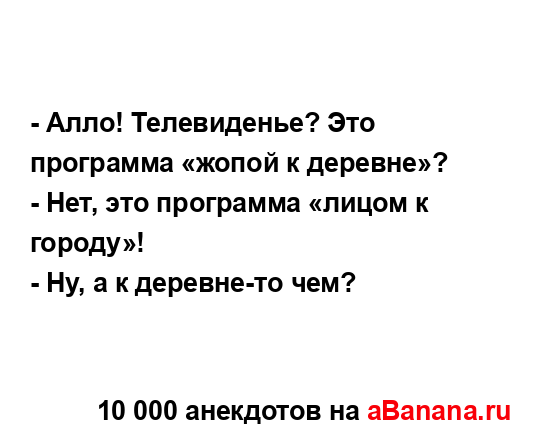 - Алло! Телевиденье? Это программа «жопой к деревне»?
- Нет, это программа «лицом к городу»!
- Ну, а к деревне-то чем?

10 000 анекдотов на aBanana.ru